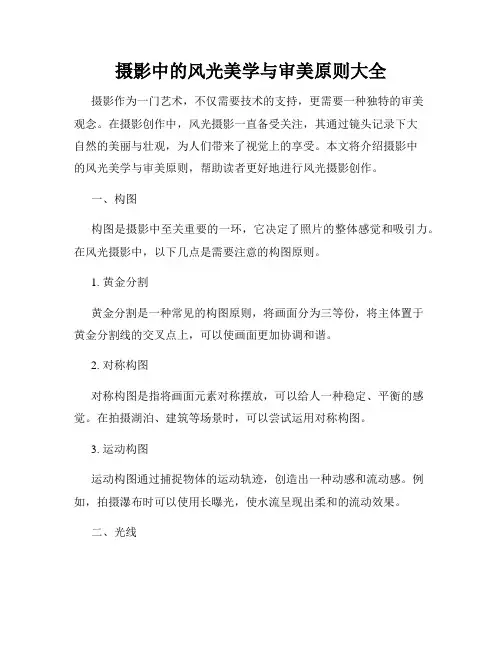 摄影中的风光美学与审美原则大全

摄影作为一门艺术，不仅需要技术的支持，更需要一种独特的审美观念。在摄影创作中，风光摄影一直备受关注，其通过镜头记录下大自然的美丽与壮观，为人们带来了视觉上的享受。本文将介绍摄影中的风光美学与审美原则，帮助读者更好地进行风光摄影创作。

一、构图

构图是摄影中至关重要的一环，它决定了照片的整体感觉和吸引力。在风光摄影中，以下几点是需要注意的构图原则。

1. 黄金分割

黄金分割是一种常见的构图原则，将画面分为三等份，将主体置于黄金分割线的交叉点上，可以使画面更加协调和谐。

2. 对称构图

对称构图是指将画面元素对称摆放，可以给人一种稳定、平衡的感觉。在拍摄湖泊、建筑等场景时，可以尝试运用对称构图。

3. 运动构图

运动构图通过捕捉物体的运动轨迹，创造出一种动感和流动感。例如，拍摄瀑布时可以使用长曝光，使水流呈现出柔和的流动效果。

二、光线